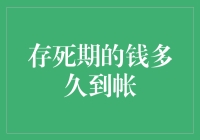 存死期的钱多久到帐